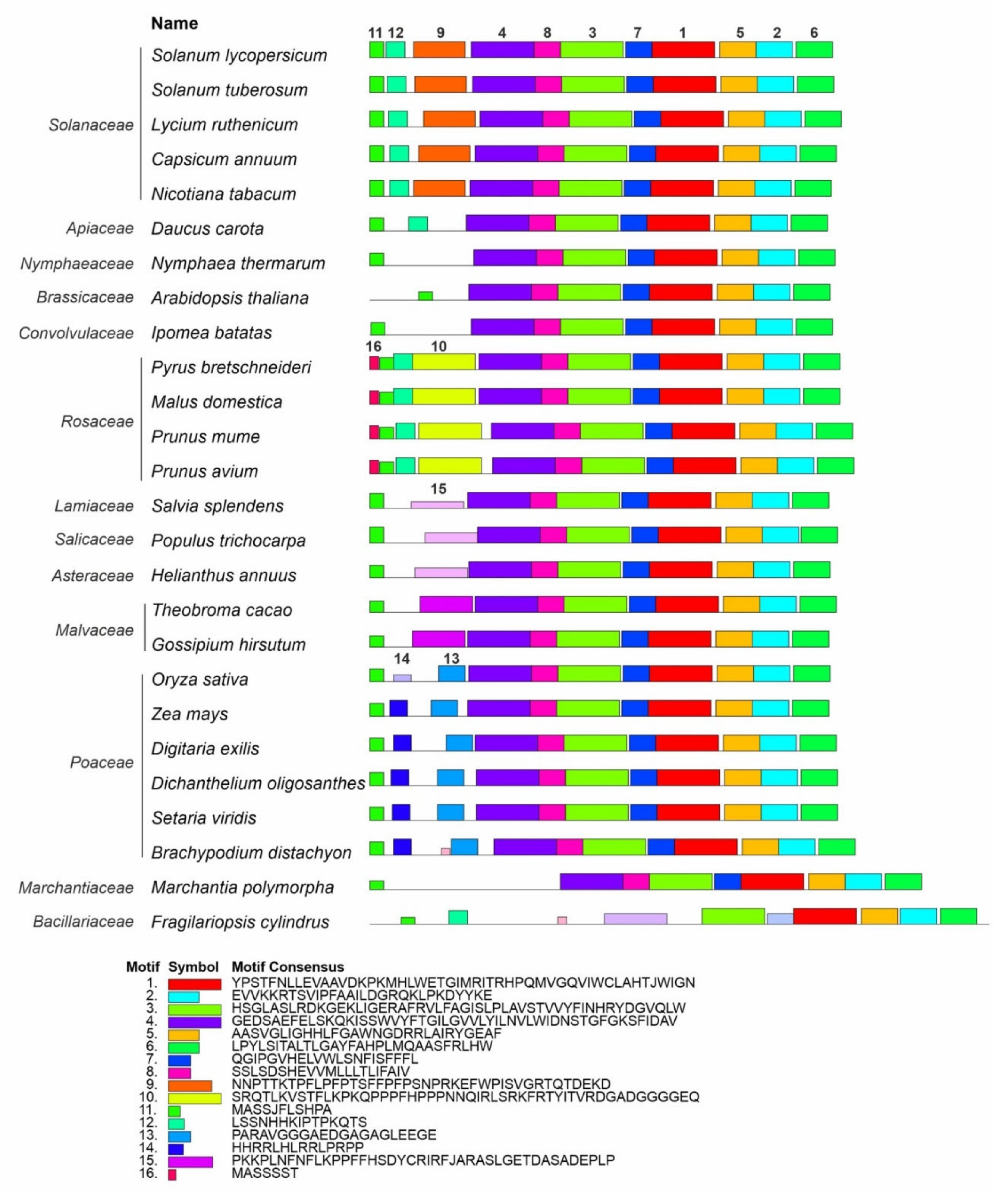 Name

11 12 9 4 8 3 7 1 5 2 6

Solanaceae
Solanum lycopersicum
Solanum tuberosum
Lycium ruthenicum
Capsicum annuum
Nicotiana tabacum

Apiaceae Daucus carota
Nymphaeaceae Nymphaea thermarum
Brassicaceae Arabidopsis thaliana
Convolvulaceae Ipomea batatas

16 10

Rosaceae
Pyrus bretschneideri
Malus domestica
Prunus mume
Prunus avium

15

Lamiaceae Salvia splendens
Salicaceae Populus trichocarpa
Asteraceae Helianthus annuus

Malvaceae
Theobroma cacao
Gossipium hirsutum

14 13

Poaceae
Oryza sativa
Zea mays
Digitaria exilis
Dichanthelium oligosanthes
Setaria viridis
Brachypodium distachyon

Marchantiaceae Marchantia polymorpha
Bacillariaceae Fragilariopsis cylindrus

| Motif | Symbol | Motif Consensus |
|---|---|---|
| 1. | | YPSTFNLLEVAAVDKPKMHLWETGIMRITRHPQMVGQVIWCLAHTJWIGN |
| 2. | | EVVKKRTSVIPFAAILDGRQKLPKDYYKE |
| 3. | | HSGLASLRDKGEKLIGERAFRVLFAGISLPLAVSTVVYFINHRYDGVQLW |
| 4. | | GEDSAEFELSKQKISSWVYFTGILGVVLYILNVLWIDNSTGFGKSFIDAV |
| 5. | | AASVGLIGHHLFGAWNGDRRLAIRYGEAF |
| 6. | | LPYLSITALTLGAYFAHPLMQAASFRLHW |
| 7. | | QGIPGVHELVWLSNFISFFFL |
| 8. | | SSLSDSHEVVMLLLTLIFAIV |
| 9. | | NNPTTKTPFLPFPTSFFPFPSNPRKEFWPISVGRTQTDEKD |
| 10. | | SRQTLKVSTFLKPKQPPPFHPPPNNQIRLSRKFRTYITVRDGADGGGGEQ |
| 11. | | MASSJFLSHPA |
| 12. | | LSSNHHKIPTPKQTS |
| 13. | | PARAVGGGAEDGAGAGLEEGE |
| 14. | | HHRRLHLRRLPRPP |
| 15. | | PKKPLNFNFLKPPFFHSDYCRIRFJARASLGETDASADEPLP |
| 16. | | MASSSST |